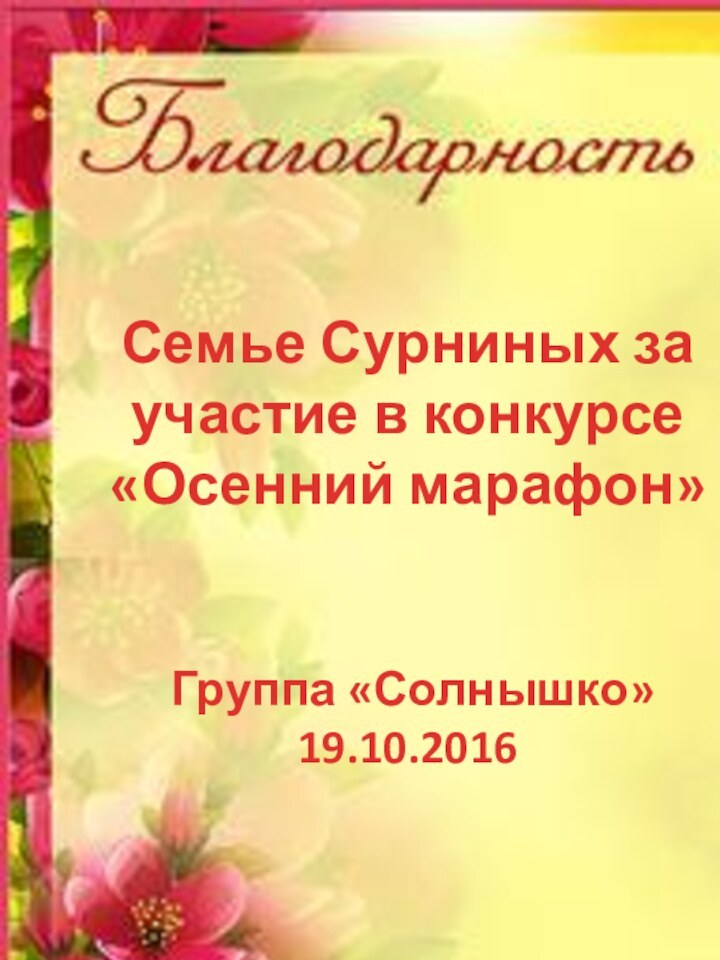 Благодарность

Семье Сурниных за участие в конкурсе «Осенний марафон»

Группа «Солнышко»
19.10.2016